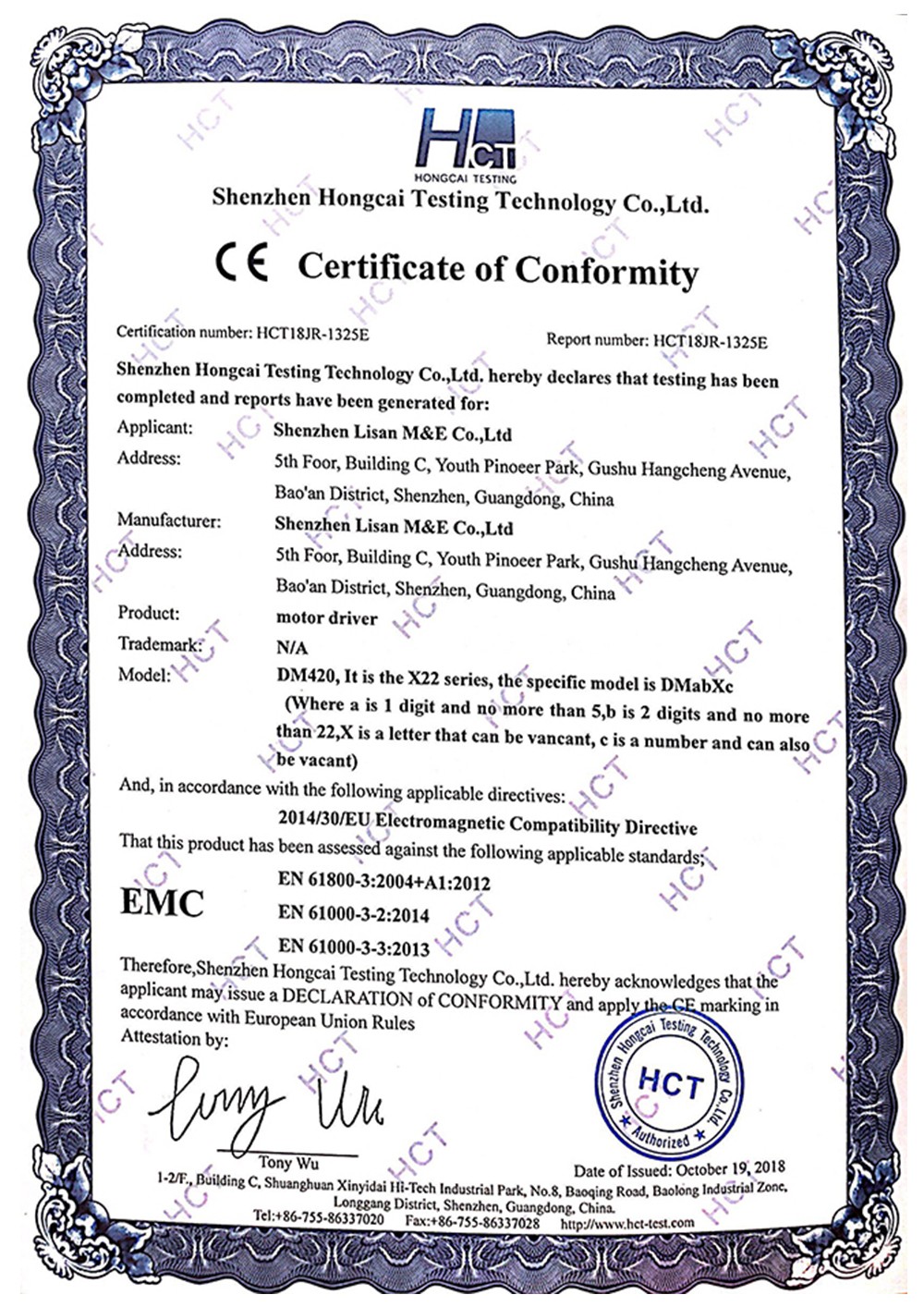 HCT
HONGCAI TESTING
Shenzhen Hongcai Testing Technology Co.,Ltd.

CE Certificate of Conformity

Certification number: HCT18JR-1325E Report number: HCT18JR-1325E

Shenzhen Hongcai Testing Technology Co.,Ltd. hereby declares that testing has been completed and reports have been generated for:

Applicant: Shenzhen Lisan M&E Co.,Ltd
Address: 5th Foor, Building C, Youth Pinoeer Park, Gushu Hangcheng Avenue, Bao'an District, Shenzhen, Guangdong, China
Manufacturer: Shenzhen Lisan M&E Co.,Ltd
Address: 5th Foor, Building C, Youth Pinoeer Park, Gushu Hangcheng Avenue, Bao'an District, Shenzhen, Guangdong, China
Product: motor driver
Trademark: N/A
Model: DM420, It is the X22 series, the specific model is DMabXc (Where a is 1 digit and no more than 5,b is 2 digits and no more than 22,X is a letter that can be vancant, c is a number and can also be vacant)

And, in accordance with the following applicable directives:
2014/30/EU Electromagnetic Compatibility Directive
That this product has been assessed against the following applicable standards;

EMC
EN 61800-3:2004+A1:2012
EN 61000-3-2:2014
EN 61000-3-3:2013

Therefore,Shenzhen Hongcai Testing Technology Co.,Ltd. hereby acknowledges that the applicant may issue a DECLARATION of CONFORMITY and apply the CE marking in accordance with European Union Rules
Attestation by:

Tony Wu
Tony Wu

Shenzhen Hongcai Testing Technology Co.,Ltd. HCT Authorized

Date of Issued: October 19, 2018

1-2/F., Building C, Shuanghuan Xinyidai Hi-Tech Industrial Park, No.8, Baoqing Road, Baolong Industrial Zone, Longgang District, Shenzhen, Guangdong, China.
Tel:+86-755-86337020 Fax:+86-755-86337028 http://www.hct-test.com